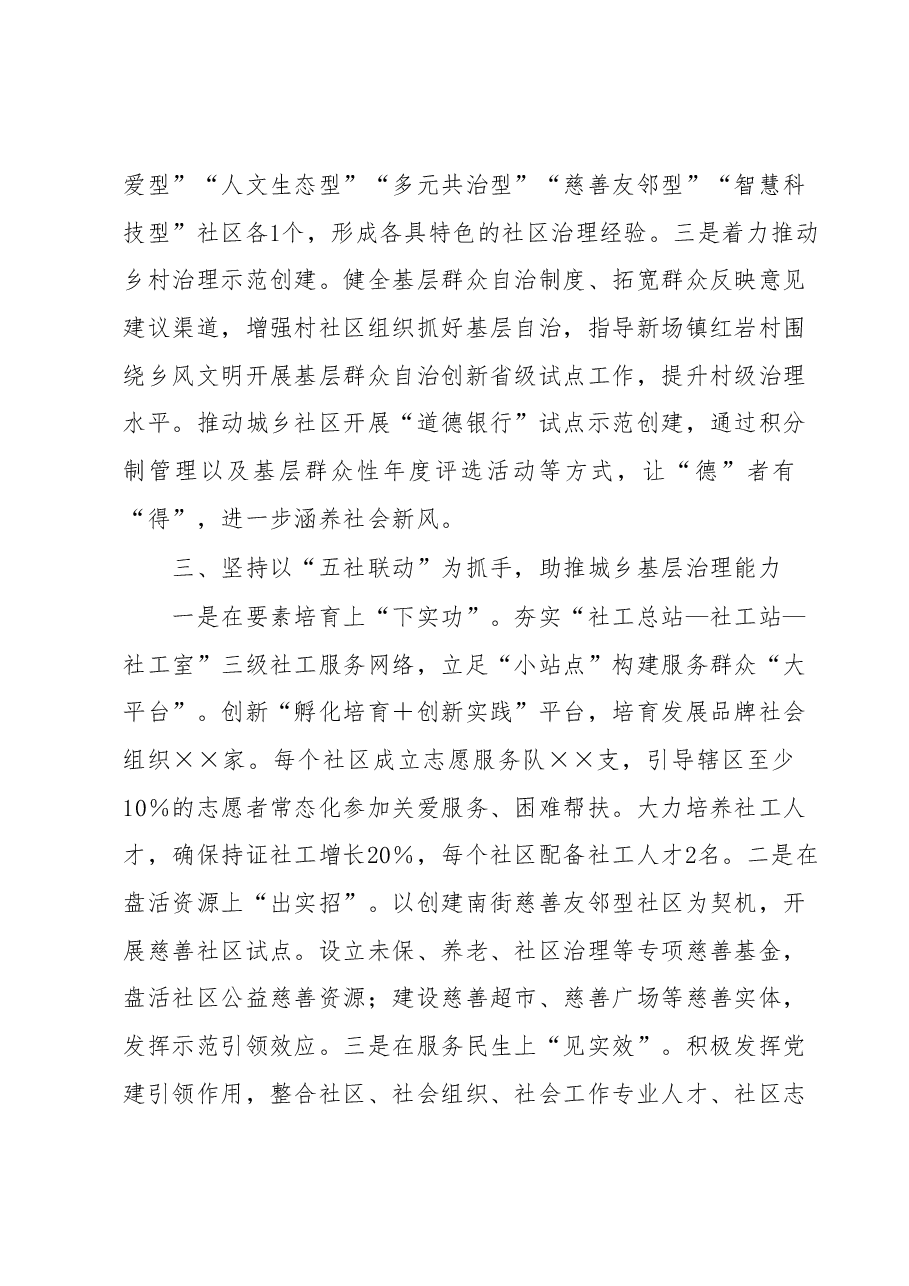 爱型”“人文生态型”“多元共治型”“慈善友邻型”“智慧科技型”社区各1个，形成各具特色的社区治理经验。三是着力推动乡村治理示范创建。健全基层群众自治制度、拓宽群众反映意见建议渠道，增强村社区组织抓好基层自治，指导新场镇红岩村围绕乡风文明开展基层群众自治创新省级试点工作，提升村级治理水平。推动城乡社区开展“道德银行”试点示范创建，通过积分制管理以及基层群众性年度评选活动等方式，让“德”者有“得”，进一步涵养社会新风。

三、坚持以“五社联动”为抓手，助推城乡基层治理能力

一是在要素培育上“下实功”。夯实“社工总站—社工站—社工室”三级社工服务网络，立足“小站点”构建服务群众“大平台”。创新“孵化培育＋创新实践”平台，培育发展品牌社会组织××家。每个社区成立志愿服务队××支，引导辖区至少10%的志愿者常态化参加关爱服务、困难帮扶。大力培养社工人才，确保持证社工增长20%，每个社区配备社工人才2名。二是在盘活资源上“出实招”。以创建南街慈善友邻型社区为契机，开展慈善社区试点。设立未保、养老、社区治理等专项慈善基金，盘活社区公益慈善资源；建设慈善超市、慈善广场等慈善实体，发挥示范引领效应。三是在服务民生上“见实效”。积极发挥党建引领作用，整合社区、社会组织、社会工作专业人才、社区志